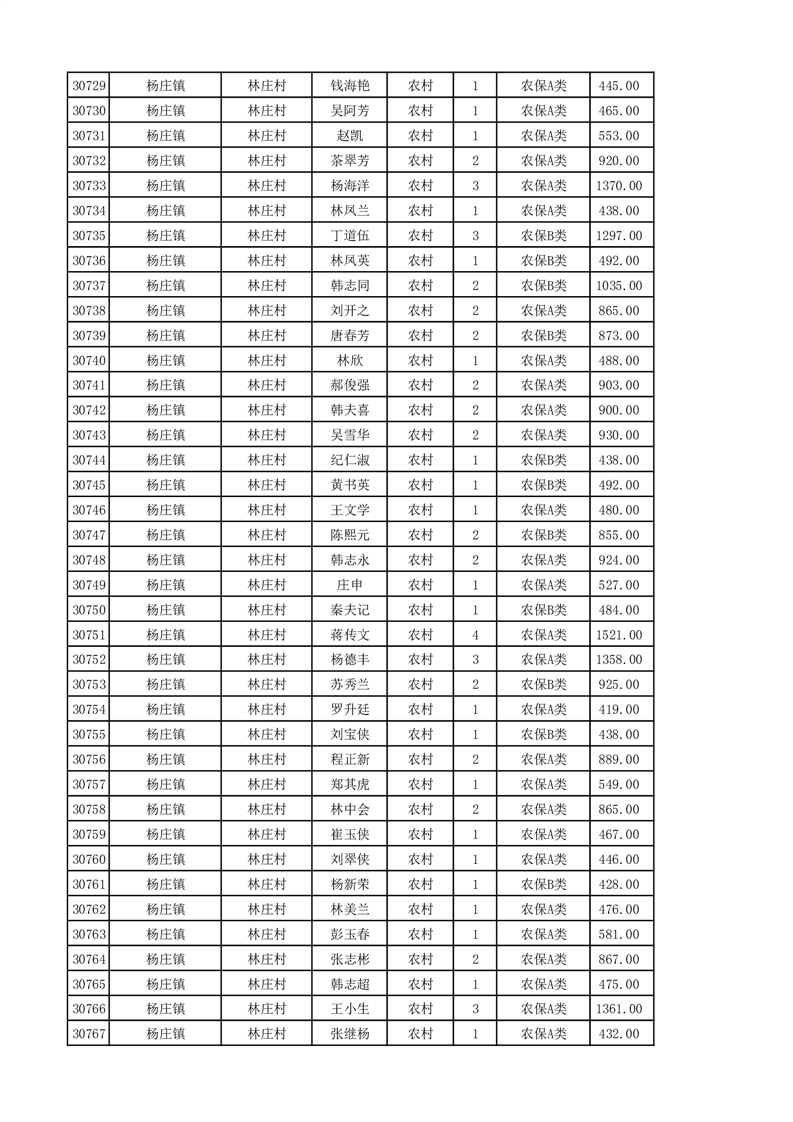 | 30729 | 杨庄镇 | 林庄村 | 钱海艳 | 农村 | 1 | 农保A类 | 445.00 |
|---|---|---|---|---|---|---|---|
| 30730 | 杨庄镇 | 林庄村 | 吴阿芳 | 农村 | 1 | 农保A类 | 465.00 |
| 30731 | 杨庄镇 | 林庄村 | 赵凯 | 农村 | 1 | 农保A类 | 553.00 |
| 30732 | 杨庄镇 | 林庄村 | 茶翠芳 | 农村 | 2 | 农保A类 | 920.00 |
| 30733 | 杨庄镇 | 林庄村 | 杨海洋 | 农村 | 3 | 农保A类 | 1370.00 |
| 30734 | 杨庄镇 | 林庄村 | 林凤兰 | 农村 | 1 | 农保A类 | 438.00 |
| 30735 | 杨庄镇 | 林庄村 | 丁道伍 | 农村 | 3 | 农保B类 | 1297.00 |
| 30736 | 杨庄镇 | 林庄村 | 林凤英 | 农村 | 1 | 农保B类 | 492.00 |
| 30737 | 杨庄镇 | 林庄村 | 韩志同 | 农村 | 2 | 农保B类 | 1035.00 |
| 30738 | 杨庄镇 | 林庄村 | 刘开之 | 农村 | 2 | 农保A类 | 865.00 |
| 30739 | 杨庄镇 | 林庄村 | 唐春芳 | 农村 | 2 | 农保B类 | 873.00 |
| 30740 | 杨庄镇 | 林庄村 | 林欣 | 农村 | 1 | 农保A类 | 488.00 |
| 30741 | 杨庄镇 | 林庄村 | 郝俊强 | 农村 | 2 | 农保A类 | 903.00 |
| 30742 | 杨庄镇 | 林庄村 | 韩夫喜 | 农村 | 2 | 农保A类 | 900.00 |
| 30743 | 杨庄镇 | 林庄村 | 吴雪华 | 农村 | 2 | 农保A类 | 930.00 |
| 30744 | 杨庄镇 | 林庄村 | 纪仁淑 | 农村 | 1 | 农保B类 | 438.00 |
| 30745 | 杨庄镇 | 林庄村 | 黄书英 | 农村 | 1 | 农保B类 | 492.00 |
| 30746 | 杨庄镇 | 林庄村 | 王文学 | 农村 | 1 | 农保A类 | 480.00 |
| 30747 | 杨庄镇 | 林庄村 | 陈熙元 | 农村 | 2 | 农保B类 | 855.00 |
| 30748 | 杨庄镇 | 林庄村 | 韩志永 | 农村 | 2 | 农保A类 | 924.00 |
| 30749 | 杨庄镇 | 林庄村 | 庄申 | 农村 | 1 | 农保A类 | 527.00 |
| 30750 | 杨庄镇 | 林庄村 | 秦夫记 | 农村 | 1 | 农保B类 | 484.00 |
| 30751 | 杨庄镇 | 林庄村 | 蒋传文 | 农村 | 4 | 农保A类 | 1521.00 |
| 30752 | 杨庄镇 | 林庄村 | 杨德丰 | 农村 | 3 | 农保A类 | 1358.00 |
| 30753 | 杨庄镇 | 林庄村 | 苏秀兰 | 农村 | 2 | 农保B类 | 925.00 |
| 30754 | 杨庄镇 | 林庄村 | 罗升廷 | 农村 | 1 | 农保A类 | 419.00 |
| 30755 | 杨庄镇 | 林庄村 | 刘宝侠 | 农村 | 1 | 农保B类 | 438.00 |
| 30756 | 杨庄镇 | 林庄村 | 程正新 | 农村 | 2 | 农保A类 | 889.00 |
| 30757 | 杨庄镇 | 林庄村 | 郑其虎 | 农村 | 1 | 农保A类 | 549.00 |
| 30758 | 杨庄镇 | 林庄村 | 林中会 | 农村 | 2 | 农保A类 | 865.00 |
| 30759 | 杨庄镇 | 林庄村 | 崔玉侠 | 农村 | 1 | 农保A类 | 467.00 |
| 30760 | 杨庄镇 | 林庄村 | 刘翠侠 | 农村 | 1 | 农保A类 | 446.00 |
| 30761 | 杨庄镇 | 林庄村 | 杨新荣 | 农村 | 1 | 农保B类 | 428.00 |
| 30762 | 杨庄镇 | 林庄村 | 林美兰 | 农村 | 1 | 农保A类 | 476.00 |
| 30763 | 杨庄镇 | 林庄村 | 彭玉春 | 农村 | 1 | 农保A类 | 581.00 |
| 30764 | 杨庄镇 | 林庄村 | 张志彬 | 农村 | 2 | 农保A类 | 867.00 |
| 30765 | 杨庄镇 | 林庄村 | 韩志超 | 农村 | 1 | 农保A类 | 475.00 |
| 30766 | 杨庄镇 | 林庄村 | 王小生 | 农村 | 3 | 农保A类 | 1361.00 |
| 30767 | 杨庄镇 | 林庄村 | 张继杨 | 农村 | 1 | 农保A类 | 432.00 |